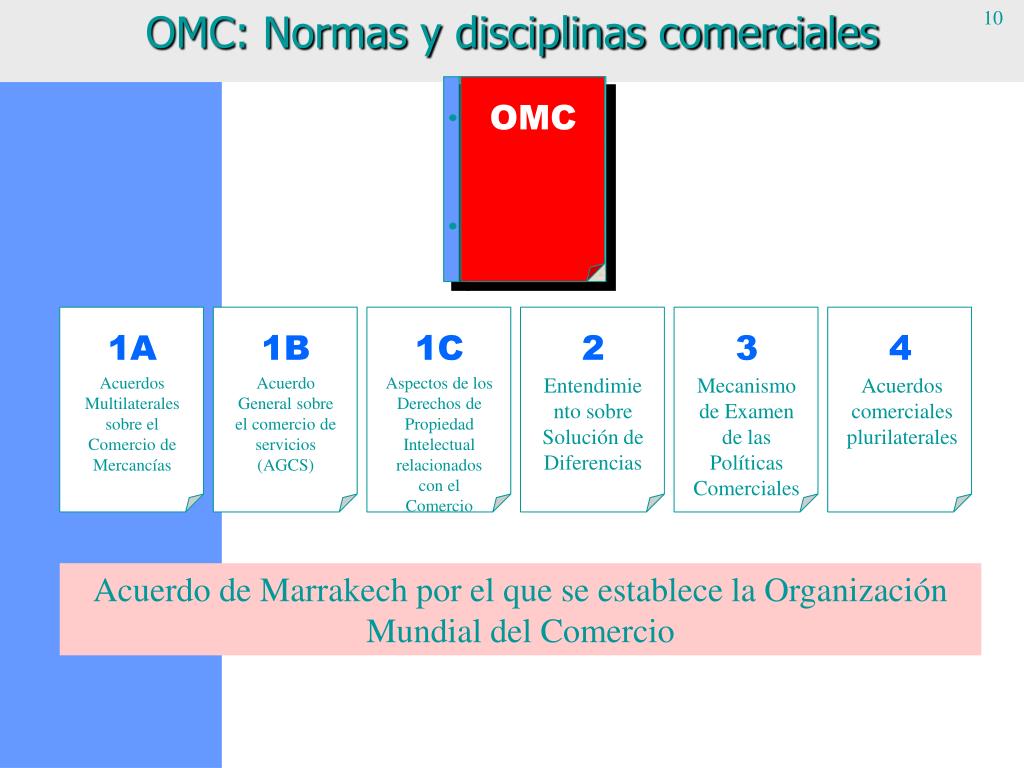 OMC: Normas y disciplinas comerciales

10

OMC

1A
Acuerdos Multilaterales sobre el Comercio de Mercancías

1B
Acuerdo General sobre el comercio de servicios (AGCS)

1C
Aspectos de los Derechos de Propiedad Intelectual relacionados con el Comercio

2
Entendimiento sobre Solución de Diferencias

3
Mecanismo de Examen de las Políticas Comerciales

4
Acuerdos comerciales plurilaterales

Acuerdo de Marrakech por el que se establece la Organización Mundial del Comercio